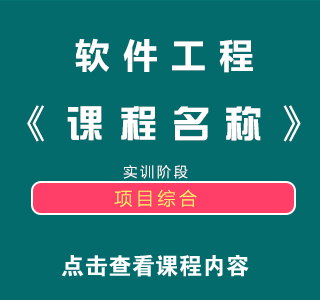 软件工程

《课程名称》

实训阶段

项目综合

点击查看课程内容